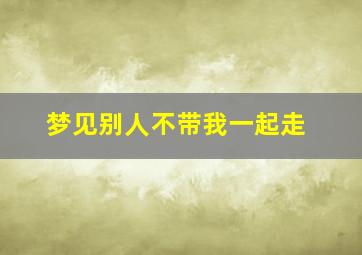 梦见别人不带我一起走